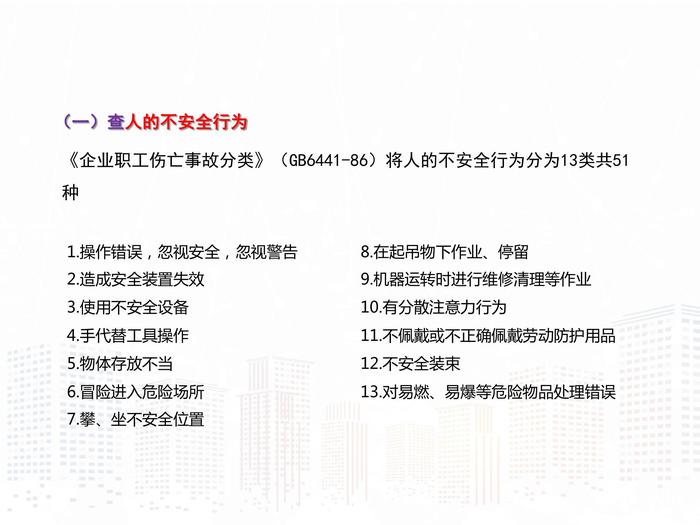 （一）查人的不安全行为

《企业职工伤亡事故分类》（GB6441-86）将人的不安全行为分为13类共51种

1.操作错误，忽视安全，忽视警告
2.造成安全装置失效
3.使用不安全设备
4.手代替工具操作
5.物体存放不当
6.冒险进入危险场所
7.攀、坐不安全位置

8.在起吊物下作业、停留
9.机器运转时进行维修清理等作业
10.有分散注意力行为
11.不佩戴或不正确佩戴劳动防护用品
12.不安全装束
13.对易燃、易爆等危险物品处理错误